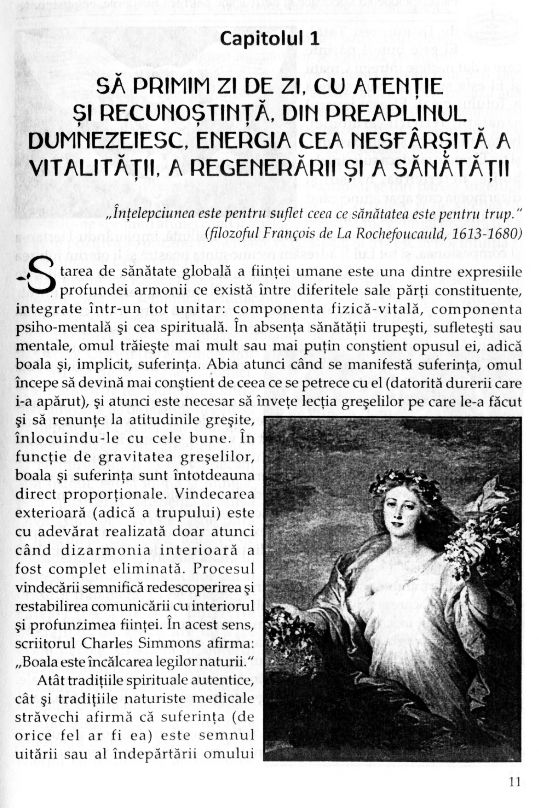 Capitolul 1

SĂ PRIMIM ZI DE ZI, CU ATENȚIE ȘI RECUNOȘTINȚĂ, DIN PREAPLINUL DUMNEZEIESC, ENERGIA CEA NESFÂRȘITĂ A VITALITĂȚII, A REGENERĂRII ȘI A SĂNĂTĂȚII

„Înțelepciunea este pentru suflet ceea ce sănătatea este pentru trup."
(filozoful François de La Rochefoucauld, 1613-1680)

Starea de sănătate globală a ființei umane este una dintre expresiile profundei armonii ce există între diferitele sale părți constituente, integrate într-un tot unitar: componenta fizică-vitală, componenta psiho-mentală și cea spirituală. În absența sănătății trupești, sufletești sau mentale, omul trăiește mai mult sau mai puțin conștient opusul ei, adică boala și, implicit, suferința. Abia atunci când se manifestă suferința, omul începe să devină mai conștient de ceea ce se petrece cu el (datorită durerii care i-a apărut), și atunci este necesar să învețe lecția greșelilor pe care le-a făcut și să renunțe la atitudinile greșite, înlocuindu-le cu cele bune. În funcție de gravitatea greșelilor, boala și suferința sunt întotdeauna direct proporționale. Vindecarea exterioară (adică a trupului) este cu adevărat realizată doar atunci când dizarmonia interioară a fost complet eliminată. Procesul vindecării semnifică redescoperirea și restabilirea comunicării cu interiorul și profunzimea ființei. În acest sens, scriitorul Charles Simmons afirma: „Boala este încălcarea legilor naturii."

Atât tradițiile spirituale autentice, cât și tradițiile naturiste medicale străvechi afirmă că suferința (de orice fel ar fi ea) este semnul uitării sau al îndepărtării omului

11